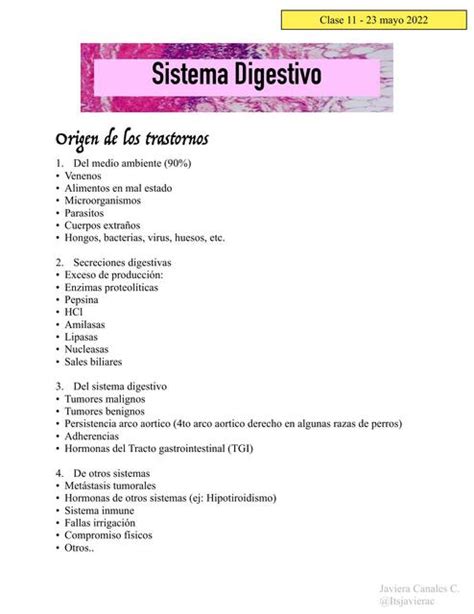 Clase 11 - 23 mayo 2022

Sistema Digestivo

Origen de los trastornos

1. Del medio ambiente (90%)
• Venenos
• Alimentos en mal estado
• Microorganismos
• Parasitos
• Cuerpos extraños
• Hongos, bacterias, virus, huesos, etc.

2. Secreciones digestivas
• Exceso de producción:
• Enzimas proteolíticas
• Pepsina
• HCl
• Amilasas
• Lipasas
• Nucleasas
• Sales biliares

3. Del sistema digestivo
• Tumores malignos
• Tumores benignos
• Persistencia arco aortico (4to arco aortico derecho en algunas razas de perros)
• Adherencias
• Hormonas del Tracto gastrointestinal (TGI)

4. De otros sistemas
• Metástasis tumorales
• Hormonas de otros sistemas (ej: Hipotiroidismo)
• Sistema inmune
• Fallas irrigación
• Compromiso físicos
• Otros..

Javiera Canales C.
@Itsjavierac